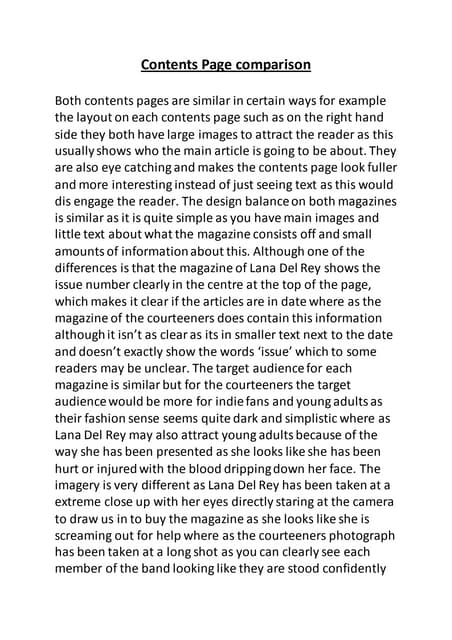 Contents Page comparison

Both contents pages are similar in certain ways for example the layout on each contents page such as on the right hand side they both have large images to attract the reader as this usually shows who the main article is going to be about. They are also eye catching and makes the contents page look fuller and more interesting instead of just seeing text as this would dis engage the reader. The design balance on both magazines is similar as it is quite simple as you have main images and little text about what the magazine consists off and small amounts of information about this. Although one of the differences is that the magazine of Lana Del Rey shows the issue number clearly in the centre at the top of the page, which makes it clear if the articles are in date where as the magazine of the courteeners does contain this information although it isn't as clear as its in smaller text next to the date and doesn't exactly show the words 'issue' which to some readers may be unclear. The target audience for each magazine is similar but for the courteeners the target audience would be more for indie fans and young adults as their fashion sense seems quite dark and simplistic where as Lana Del Rey may also attract young adults because of the way she has been presented as she looks like she has been hurt or injured with the blood dripping down her face. The imagery is very different as Lana Del Rey has been taken at a extreme close up with her eyes directly staring at the camera to draw us in to buy the magazine as she looks like she is screaming out for help where as the courteeners photograph has been taken at a long shot as you can clearly see each member of the band looking like they are stood confidently